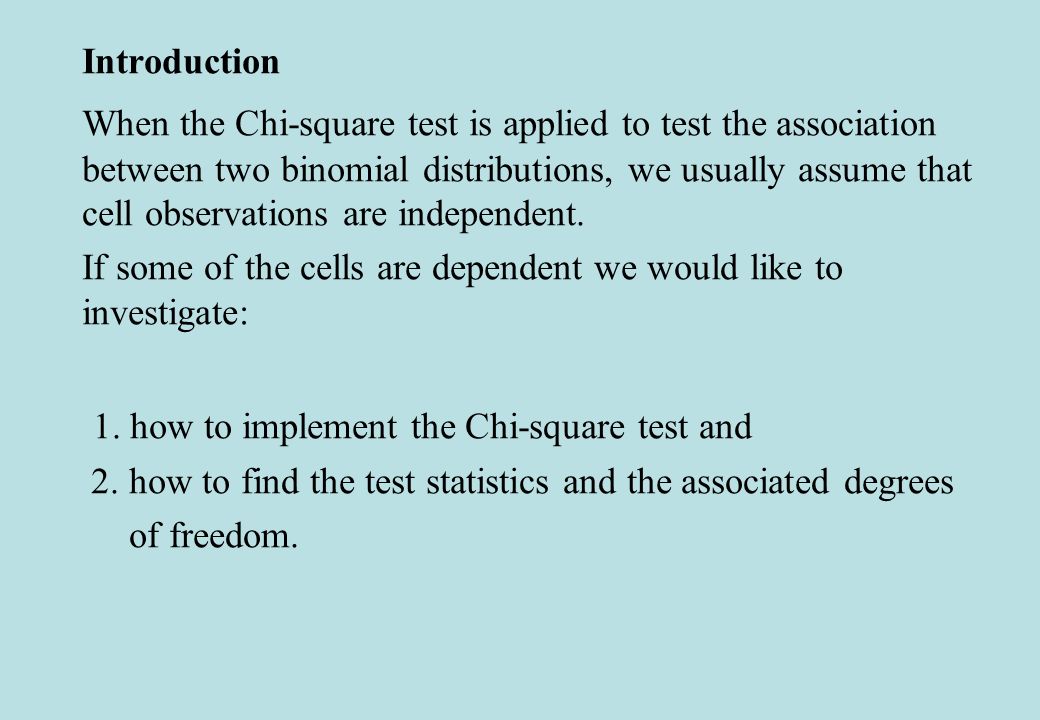 Introduction

When the Chi-square test is applied to test the association between two binomial distributions, we usually assume that cell observations are independent.

If some of the cells are dependent we would like to investigate:

1. how to implement the Chi-square test and

2. how to find the test statistics and the associated degrees of freedom.